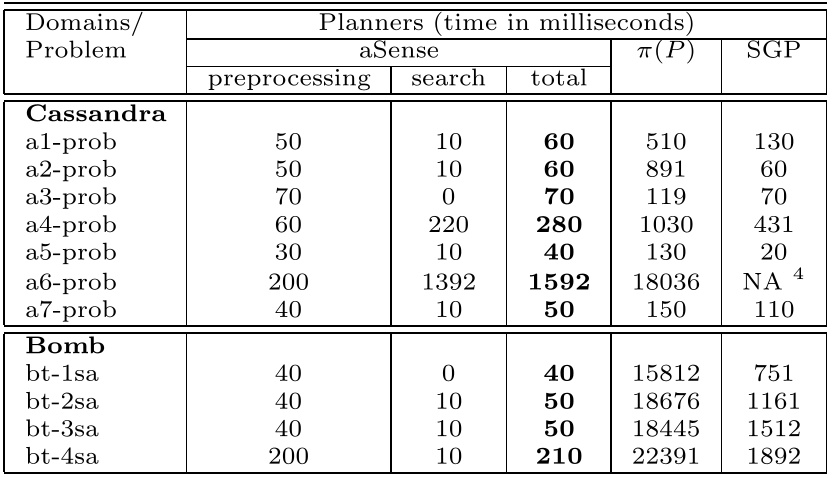 | Domains/ Problem | Planners (time in milliseconds) | | | | |
|---|---|---|---|---|---|
| | aSense | | | $\pi(P)$ | SGP |
| | preprocessing | search | total | | |
| Cassandra | | | | | |
| a1-prob | 50 | 10 | 60 | 510 | 130 |
| a2-prob | 50 | 10 | 60 | 891 | 60 |
| a3-prob | 70 | 0 | 70 | 119 | 70 |
| a4-prob | 60 | 220 | 280 | 1030 | 431 |
| a5-prob | 30 | 10 | 40 | 130 | 20 |
| a6-prob | 200 | 1392 | 1592 | 18036 | NA $^{4}$ |
| a7-prob | 40 | 10 | 50 | 150 | 110 |
| Bomb | | | | | |
| bt-1sa | 40 | 0 | 40 | 15812 | 751 |
| bt-2sa | 40 | 10 | 50 | 18676 | 1161 |
| bt-3sa | 40 | 10 | 50 | 18445 | 1512 |
| bt-4sa | 200 | 10 | 210 | 22391 | 1892 |